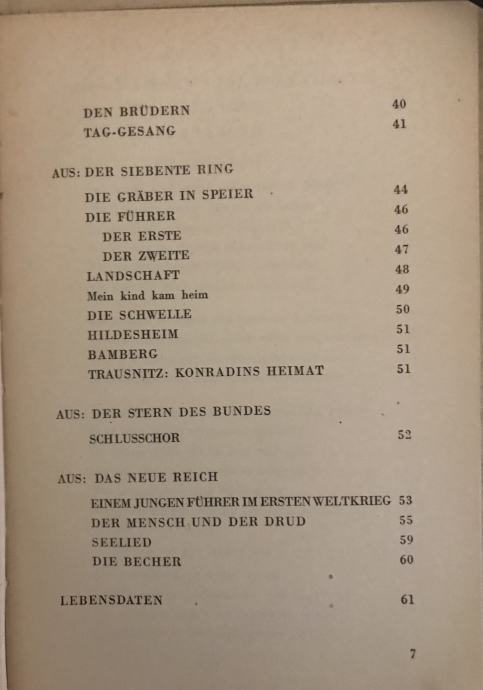 DEN BRÜDERN 40
TAG-GESANG 41

AUS: DER SIEBENTE RING

DIE GRÄBER IN SPEIER 44
DIE FÜHRER 46
DER ERSTE 46
DER ZWEITE 47
LANDSCHAFT 48
Mein kind kam heim 49
DIE SCHWELLE 50
HILDESHEIM 51
BAMBERG 51
TRAUSNITZ: KONRADINS HEIMAT 51

AUS: DER STERN DES BUNDES

SCHLUSSCHOR 52

AUS: DAS NEUE REICH

EINEM JUNGEN FÜHRER IM ERSTEN WELTKRIEG 53
DER MENSCH UND DER DRUD 55
SEELIED 59
DIE BECHER 60

LEBENSDATEN 61

7